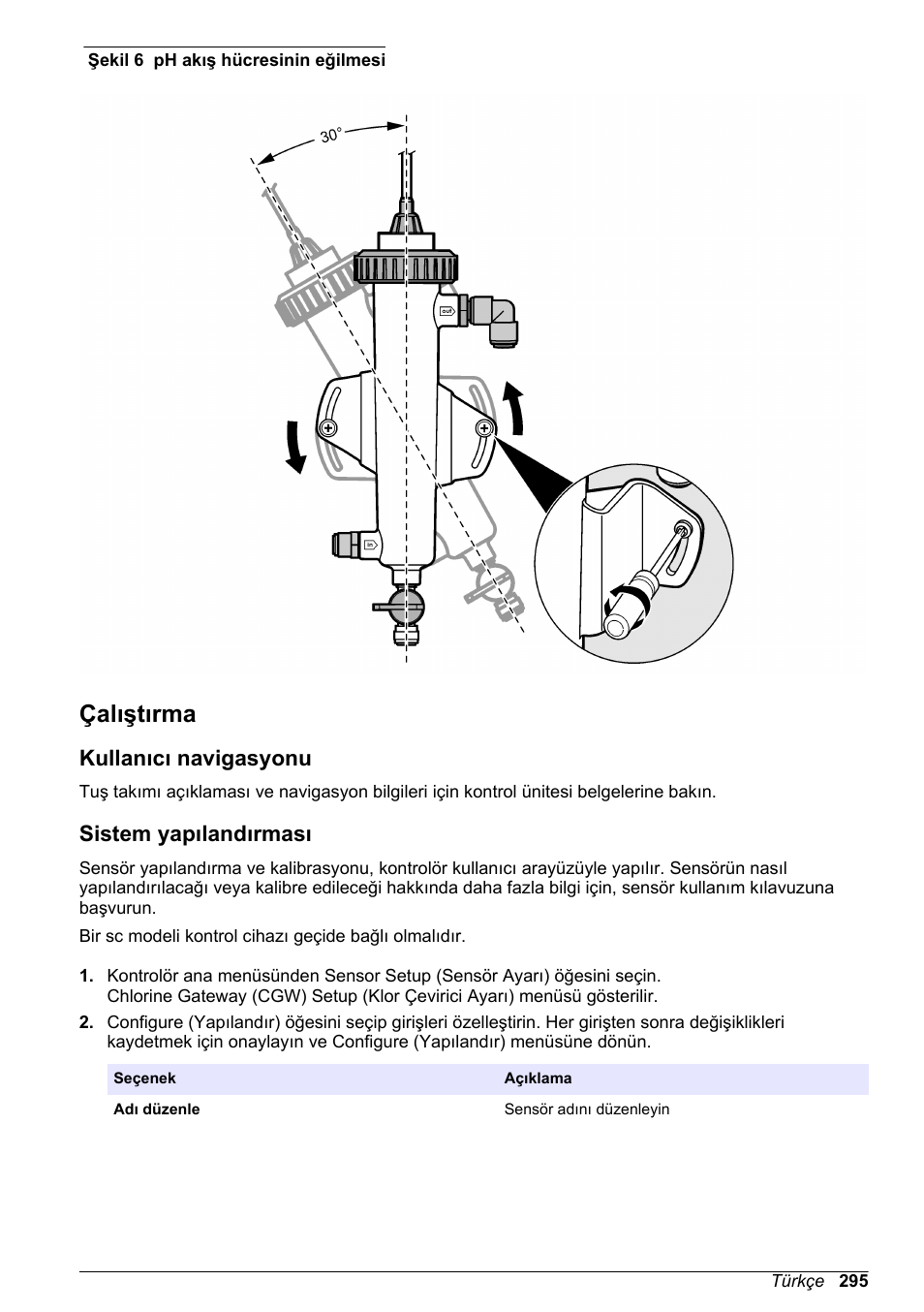 Şekil 6 pH akış hücresinin eğilmesi

30°

out

in

Çalıştırma

Kullanıcı navigasyonu

Tuş takımı açıklaması ve navigasyon bilgileri için kontrol ünitesi belgelerine bakın.

Sistem yapılandırması

Sensör yapılandırma ve kalibrasyonu, kontrolör kullanıcı arayüzüyle yapılır. Sensörün nasıl yapılandırılacağı veya kalibre edileceği hakkında daha fazla bilgi için, sensör kullanım kılavuzuna başvurun.

Bir sc modeli kontrol cihazı geçide bağlı olmalıdır.

1. Kontrolör ana menüsünden Sensor Setup (Sensör Ayarı) öğesini seçin.
Chlorine Gateway (CGW) Setup (Klor Çevirici Ayarı) menüsü gösterilir.

2. Configure (Yapılandır) öğesini seçip girişleri özelleştirin. Her girişten sonra değişiklikleri kaydetmek için onaylayın ve Configure (Yapılandır) menüsüne dönün.

| Seçenek | Açıklama |
|---|---|
| Adı düzenle | Sensör adını düzenleyin |

Türkçe 295